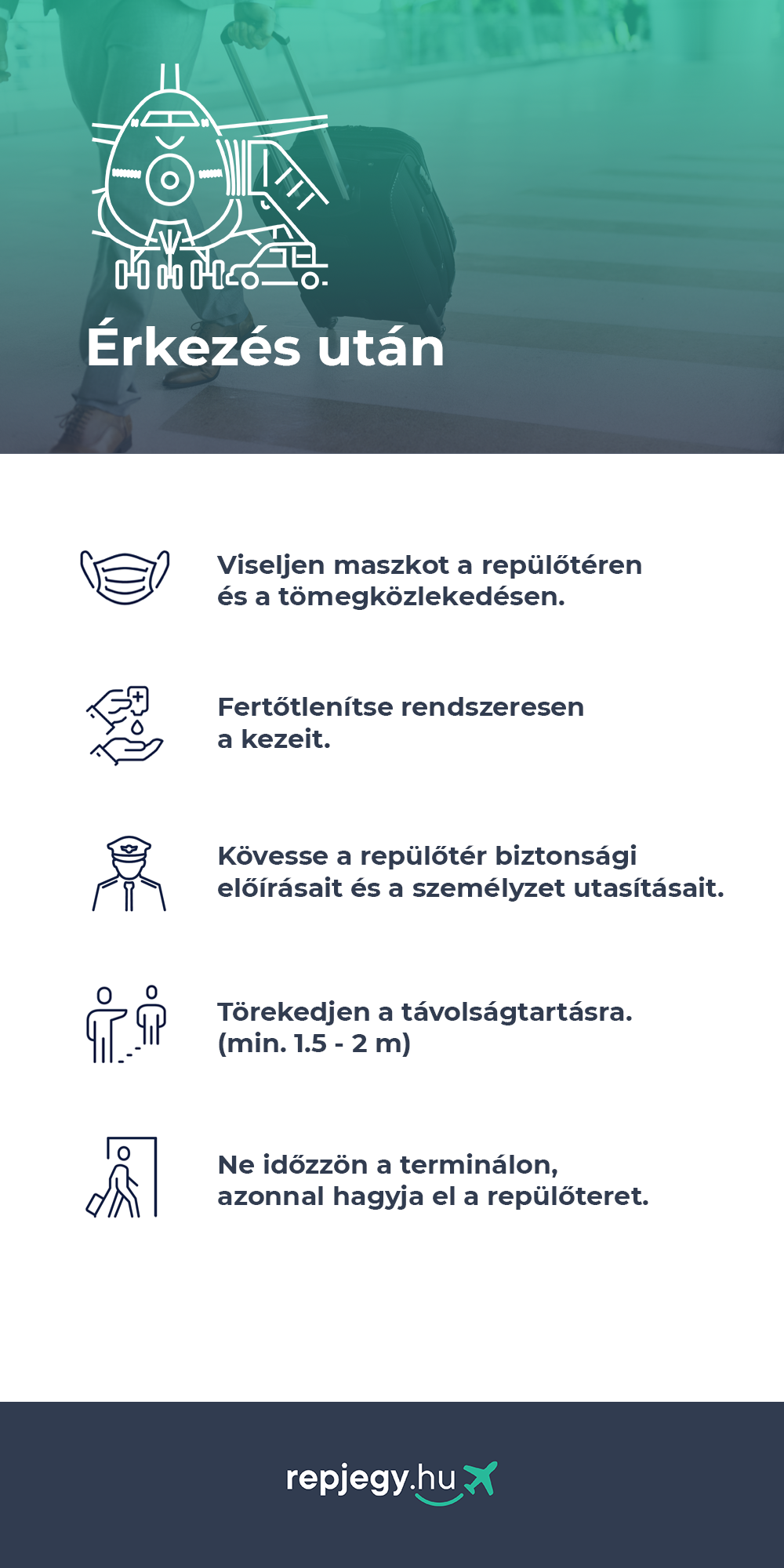 Érkezés után

Viseljen maszkot a repülőtéren és a tömegközlekedésen.

Fertőtlenítse rendszeresen a kezeit.

Kövesse a repülőtér biztonsági előírásait és a személyzet utasításait.

Törekedjen a távolságtartásra. (min. 1.5 - 2 m)

Ne időzzön a terminálon, azonnal hagyja el a repülőteret.

repjegy.hu